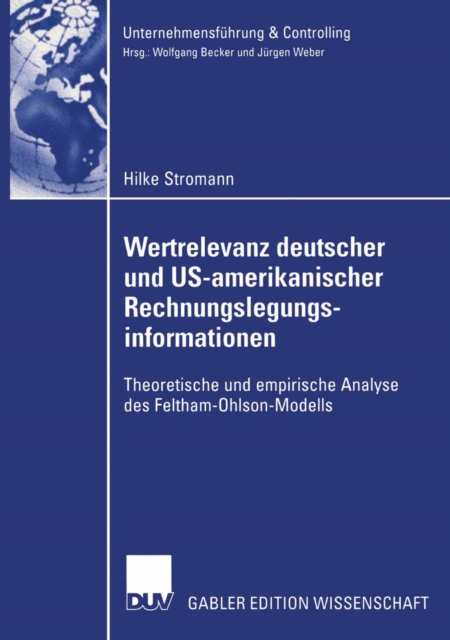 Unternehmensführung & Controlling
Hrsg.: Wolfgang Becker und Jürgen Weber

Hilke Stromann

Wertrelevanz deutscher und US-amerikanischer Rechnungslegungsinformationen

Theoretische und empirische Analyse des Feltham-Ohlson-Modells

DUV GABLER EDITION WISSENSCHAFT